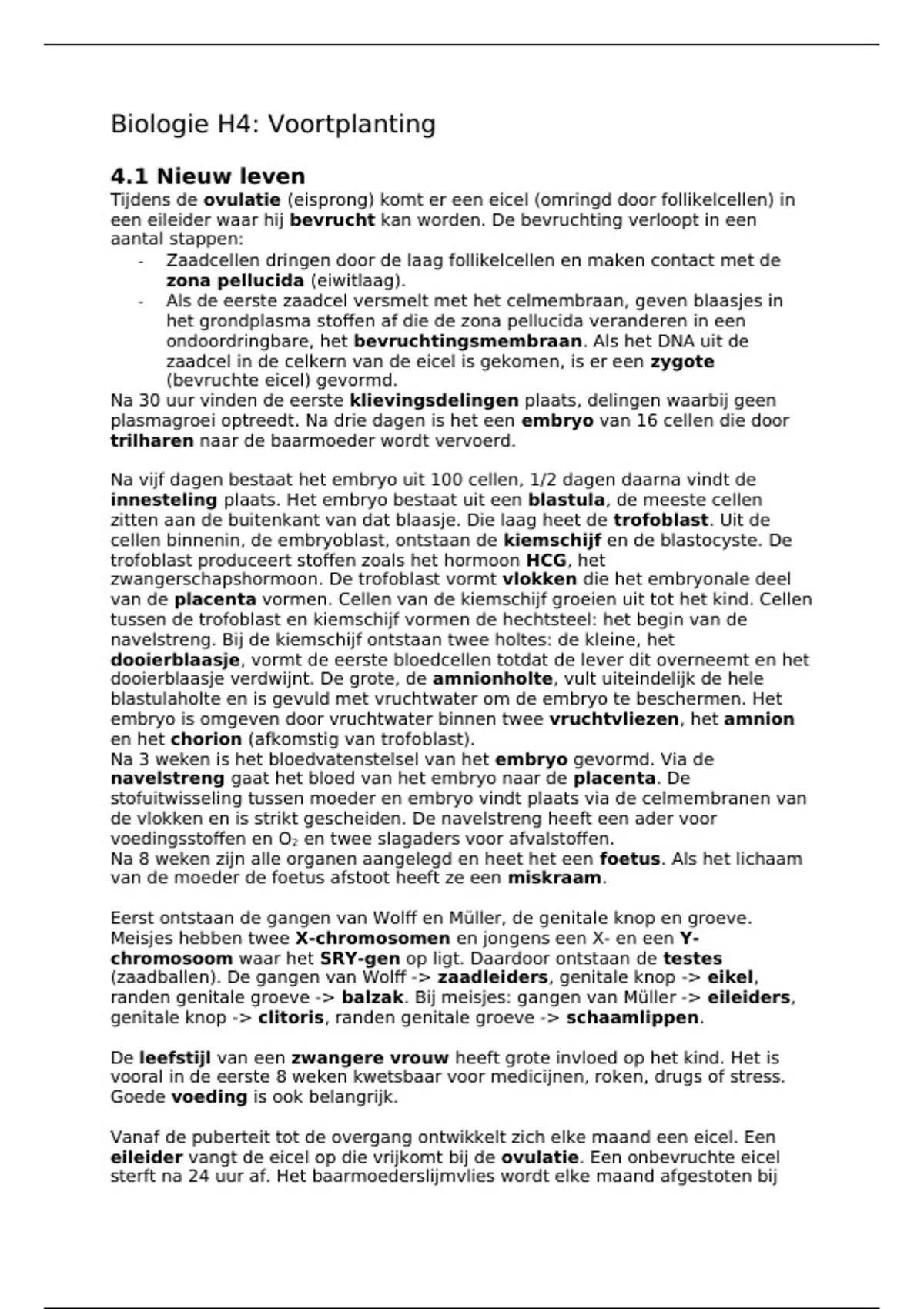 Biologie H4: Voortplanting

4.1 Nieuw leven

Tijdens de ovulatie (eisprong) komt er een eicel (omringd door follikelcellen) in een eileider waar hij bevrucht kan worden. De bevruchting verloopt in een aantal stappen:
- Zaadcellen dringen door de laag follikelcellen en maken contact met de zona pellucida (eiwitlaag).
- Als de eerste zaadcel versmelt met het celmembraan, geven blaasjes in het grondplasma stoffen af die de zona pellucida veranderen in een ondoordringbare, het bevruchtingsmembraan. Als het DNA uit de zaadcel in de celkern van de eicel is gekomen, is er een zygote (bevruchte eicel) gevormd.
Na 30 uur vinden de eerste klievingsdelingen plaats, delingen waarbij geen plasmagroei optreedt. Na drie dagen is het een embryo van 16 cellen die door trilharen naar de baarmoeder wordt vervoerd.

Na vijf dagen bestaat het embryo uit 100 cellen, 1/2 dagen daarna vindt de innesteling plaats. Het embryo bestaat uit een blastula, de meeste cellen zitten aan de buitenkant van dat blaasje. Die laag heet de trofoblast. Uit de cellen binnenin, de embryoblast, ontstaan de kiemschijf en de blastocyste. De trofoblast produceert stoffen zoals het hormoon HCG, het zwangerschapshormoon. De trofoblast vormt vlokken die het embryonale deel van de placenta vormen. Cellen van de kiemschijf groeien uit tot het kind. Cellen tussen de trofoblast en kiemschijf vormen de hechtsteel: het begin van de navelstreng. Bij de kiemschijf ontstaan twee holtes: de kleine, het dooierblaasje, vormt de eerste bloedcellen totdat de lever dit overneemt en het dooierblaasje verdwijnt. De grote, de amnionholte, vult uiteindelijk de hele blastulaholte en is gevuld met vruchtwater om de embryo te beschermen. Het embryo is omgeven door vruchtwater binnen twee vruchtvliezen, het amnion en het chorion (afkomstig van trofoblast).
Na 3 weken is het bloedvatenstelsel van het embryo gevormd. Via de navelstreng gaat het bloed van het embryo naar de placenta. De stofuitwisseling tussen moeder en embryo vindt plaats via de celmembranen van de vlokken en is strikt gescheiden. De navelstreng heeft een ader voor voedingsstoffen en $O_2$ en twee slagaders voor afvalstoffen.
Na 8 weken zijn alle organen aangelegd en heet het een foetus. Als het lichaam van de moeder de foetus afstoot heeft ze een miskraam.

Eerst ontstaan de gangen van Wolff en Müller, de genitale knop en groeve. Meisjes hebben twee X-chromosomen en jongens een X- en een Y-chromosoom waar het SRY-gen op ligt. Daardoor ontstaan de testes (zaadballen). De gangen van Wolff -> zaadleiders, genitale knop -> eikel, randen genitale groeve -> balzak. Bij meisjes: gangen van Müller -> eileiders, genitale knop -> clitoris, randen genitale groeve -> schaamlippen.

De leefstijl van een zwangere vrouw heeft grote invloed op het kind. Het is vooral in de eerste 8 weken kwetsbaar voor medicijnen, roken, drugs of stress. Goede voeding is ook belangrijk.

Vanaf de puberteit tot de overgang ontwikkelt zich elke maand een eicel. Een eileider vangt de eicel op die vrijkomt bij de ovulatie. Een onbevruchte eicel sterft na 24 uur af. Het baarmoederslijmvlies wordt elke maand afgestoten bij